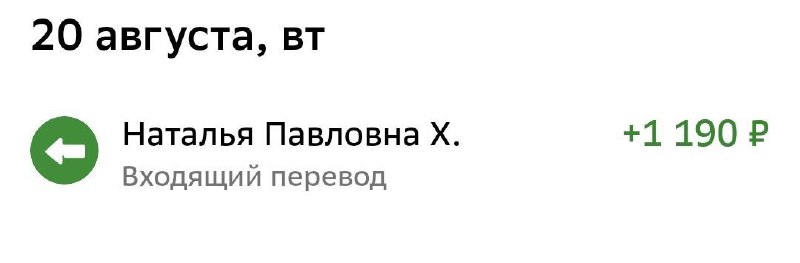 20 августа, вт

Наталья Павловна Х.
Входящий перевод

+1 190 ₽